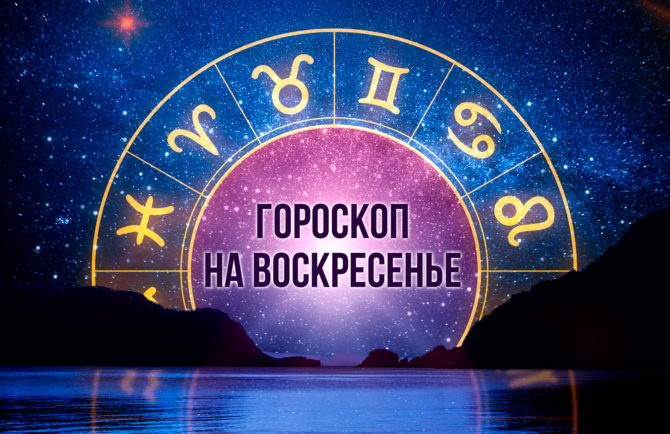 ГОРОСКОП
НА ВОСКРЕСЕНЬЕ